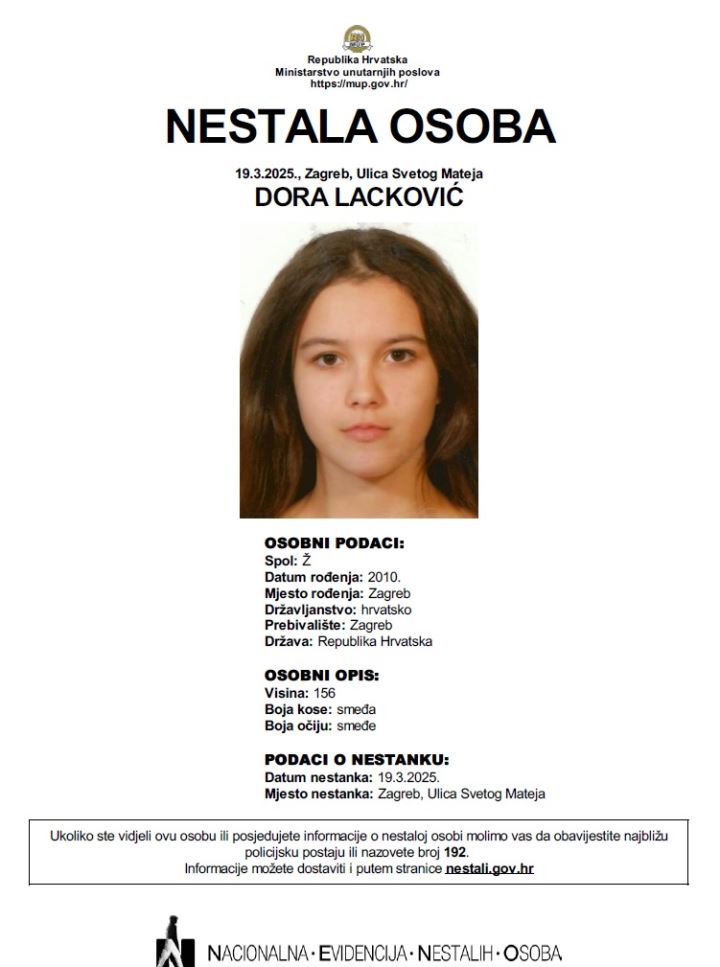 Republika Hrvatska
Ministarstvo unutarnjih poslova
https://mup.gov.hr/

NESTALA OSOBA

19.3.2025., Zagreb, Ulica Svetog Mateja

DORA LACKOVIĆ

OSOBNI PODACI:
Spol: Ž
Datum rođenja: 2010.
Mjesto rođenja: Zagreb
Državljanstvo: hrvatsko
Prebivalište: Zagreb
Država: Republika Hrvatska

OSOBNI OPIS:
Visina: 156
Boja kose: smeđa
Boja očiju: smeđe

PODACI O NESTANKU:
Datum nestanka: 19.3.2025.
Mjesto nestanka: Zagreb, Ulica Svetog Mateja

Ukoliko ste vidjeli ovu osobu ili posjedujete informacije o nestaloj osobi molimo vas da obavijestite najbližu policijsku postaju ili nazovete broj 192.
Informacije možete dostaviti i putem stranice nestali.gov.hr

NACIONALNA · EVIDENCIJA · NESTALIH · OSOBA